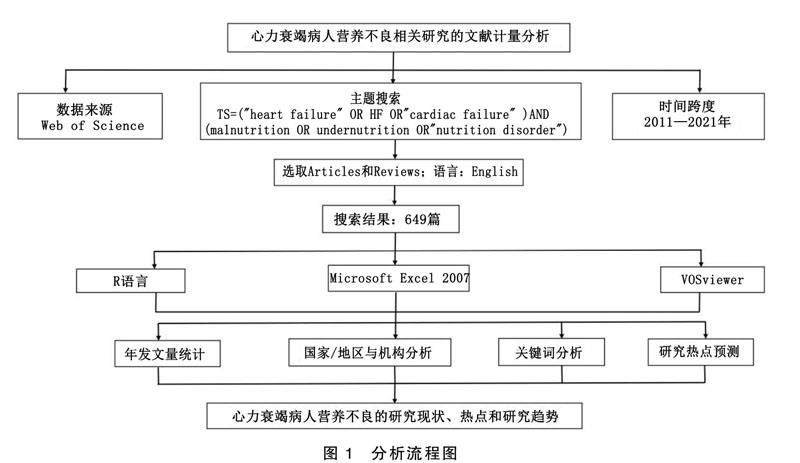 心力衰竭病人营养不良相关研究的文献计量分析

数据来源
Web of Science

主题搜索
TS=("heart failure" OR HF OR"cardiac failure" )AND (malnutrition OR undernutrition OR"nutrition disorder")

时间跨度
2011—2021年

选取Articles和Reviews；语言：English

搜索结果：649篇

R语言

Microsoft Excel 2007

VOSviewer

年发文量统计

国家/地区与机构分析

关键词分析

研究热点预测

心力衰竭病人营养不良的研究现状、热点和研究趋势

图 1　分析流程图